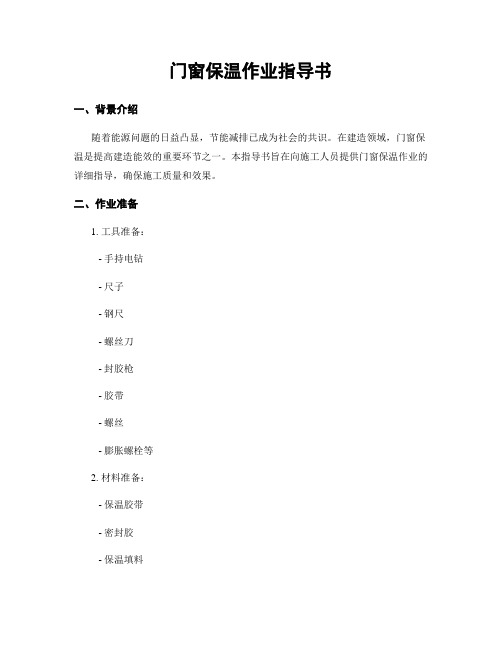 门窗保温作业指导书

一、背景介绍

随着能源问题的日益凸显，节能减排已成为社会的共识。在建造领域，门窗保温是提高建造能效的重要环节之一。本指导书旨在向施工人员提供门窗保温作业的详细指导，确保施工质量和效果。

二、作业准备

1. 工具准备：

- 手持电钻

- 尺子

- 钢尺

- 螺丝刀

- 封胶枪

- 胶带

- 螺丝

- 膨胀螺栓等

2. 材料准备：

- 保温胶带

- 密封胶

- 保温填料